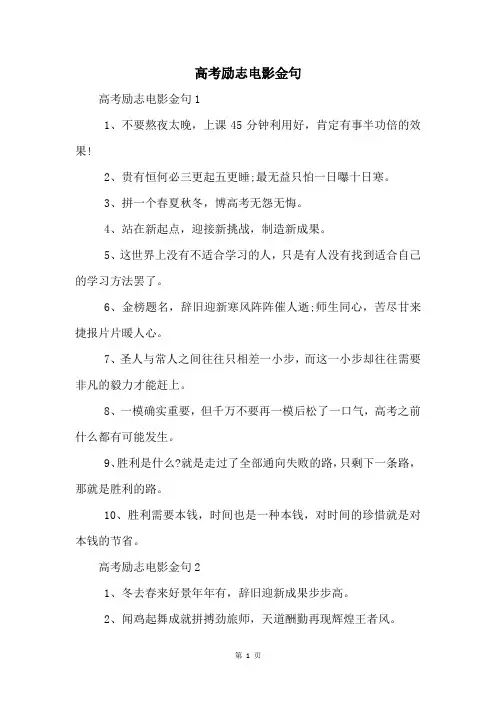 高考励志电影金句

高考励志电影金句1

1、不要熬夜太晚，上课45分钟利用好，肯定有事半功倍的效果!

2、贵有恒何必三更起五更睡;最无益只怕一日曝十日寒。

3、拼一个春夏秋冬，博高考无怨无悔。

4、站在新起点，迎接新挑战，制造新成果。

5、这世界上没有不适合学习的人，只是有人没有找到适合自己的学习方法罢了。

6、金榜题名，辞旧迎新寒风阵阵催人逝;师生同心，苦尽甘来捷报片片暖人心。

7、圣人与常人之间往往只相差一小步，而这一小步却往往需要非凡的毅力才能赶上。

8、一模确实重要，但千万不要再一模后松了一口气，高考之前什么都有可能发生。

9、胜利是什么?就是走过了全部通向失败的路，只剩下一条路，那就是胜利的路。

10、胜利需要本钱，时间也是一种本钱，对时间的珍惜就是对本钱的节省。

高考励志电影金句2

1、冬去春来好景年年有，辞旧迎新成果步步高。

2、闻鸡起舞成就拼搏劲旅师，天道酬勤再现辉煌王者风。

第 1 页